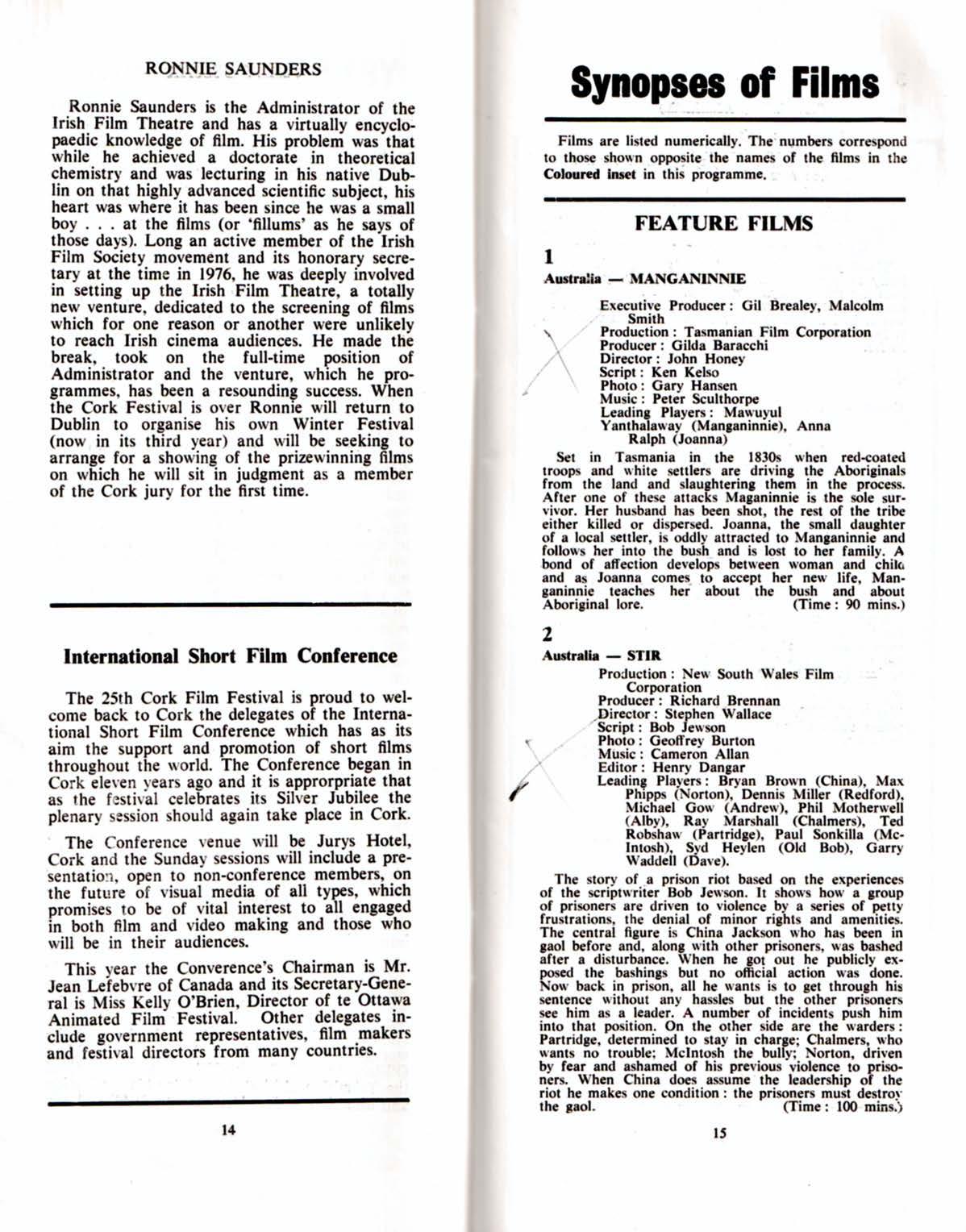 RONNIE SAUNDERS

Ronnie Saunders is the Administrator of the Irish Film Theatre and has a virtually encyclopaedic knowledge of film. His problem was that while he achieved a doctorate in theoretical chemistry and was lecturing in his native Dublin on that highly advanced scientific subject, his heart was where it has been since he was a small boy . . . at the films (or 'fillums' as he says of those days). Long an active member of the Irish Film Society movement and its honorary secretary at the time in 1976, he was deeply involved in setting up the Irish Film Theatre, a totally new venture, dedicated to the screening of films which for one reason or another were unlikely to reach Irish cinema audiences. He made the break, took on the full-time position of Administrator and the venture, which he programmes, has been a resounding success. When the Cork Festival is over Ronnie will return to Dublin to organise his own Winter Festival (now in its third year) and will be seeking to arrange for a showing of the prizewinning films on which he will sit in judgment as a member of the Cork jury for the first time.

International Short Film Conference

The 25th Cork Film Festival is proud to welcome back to Cork the delegates of the International Short Film Conference which has as its aim the support and promotion of short films throughout the world. The Conference began in Cork eleven years ago and it is approrpriate that as the festival celebrates its Silver Jubilee the plenary session should again take place in Cork.

The Conference venue will be Jurys Hotel, Cork and the Sunday sessions will include a presentation, open to non-conference members, on the future of visual media of all types, which promises to be of vital interest to all engaged in both film and video making and those who will be in their audiences.

This year the Converence's Chairman is Mr. Jean Lefebvre of Canada and its Secretary-General is Miss Kelly O'Brien, Director of te Ottawa Animated Film Festival. Other delegates include government representatives, film makers and festival directors from many countries.

14

Synopses of Films

Films are listed numerically. The numbers correspond to those shown opposite the names of the films in the Coloured inset in this programme.

FEATURE FILMS

1

Australia — MANGANINNIE

Executive Producer: Gil Brealey, Malcolm Smith
Production: Tasmanian Film Corporation
Producer: Gilda Baracchi
Director: John Honey
Script: Ken Kelso
Photo: Gary Hansen
Music: Peter Sculthorpe
Leading Players: Mawuyul Yanthalaway (Manganinnie), Anna Ralph (Joanna)

Set in Tasmania in the 1830s when red-coated troops and white settlers are driving the Aboriginals from the land and slaughtering them in the process. After one of these attacks Maganinnie is the sole survivor. Her husband has been shot, the rest of the tribe either killed or dispersed. Joanna, the small daughter of a local settler, is oddly attracted to Manganinnie and follows her into the bush and is lost to her family. A bond of affection develops between woman and child and as Joanna comes to accept her new life, Manganinnie teaches her about the bush and about Aboriginal lore. (Time: 90 mins.)

2

Australia — STIR

Production: New South Wales Film Corporation
Producer: Richard Brennan
Director: Stephen Wallace
Script: Bob Jewson
Photo: Geoffrey Burton
Music: Cameron Allan
Editor: Henry Dangar
Leading Players: Bryan Brown (China), Max Phipps (Norton), Dennis Miller (Redford), Michael Gow (Andrew), Phil Motherwell (Alby), Ray Marshall (Chalmers), Ted Robshaw (Partridge), Paul Sonkilla (McIntosh), Syd Heylen (Old Bob), Garry Waddell (Dave).

The story of a prison riot based on the experiences of the scriptwriter Bob Jewson. It shows how a group of prisoners are driven to violence by a series of petty frustrations, the denial of minor rights and amenities. The central figure is China Jackson who has been in gaol before and, along with other prisoners, was bashed after a disturbance. When he got out he publicly exposed the bashings but no official action was done. Now back in prison, all he wants is to get through his sentence without any hassles but the other prisoners see him as a leader. A number of incidents push him into that position. On the other side are the warders: Partridge, determined to stay in charge; Chalmers, who wants no trouble; McIntosh the bully; Norton, driven by fear and ashamed of his previous violence to prisoners. When China does assume the leadership of the riot he makes one condition: the prisoners must destroy the gaol. (Time: 100 mins.)

15